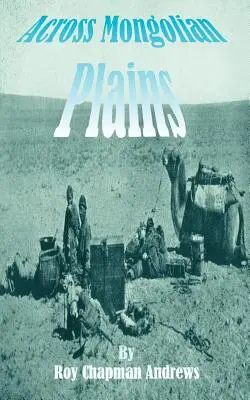 Across Mongolian

Plains

By
Roy Chapman Andrews